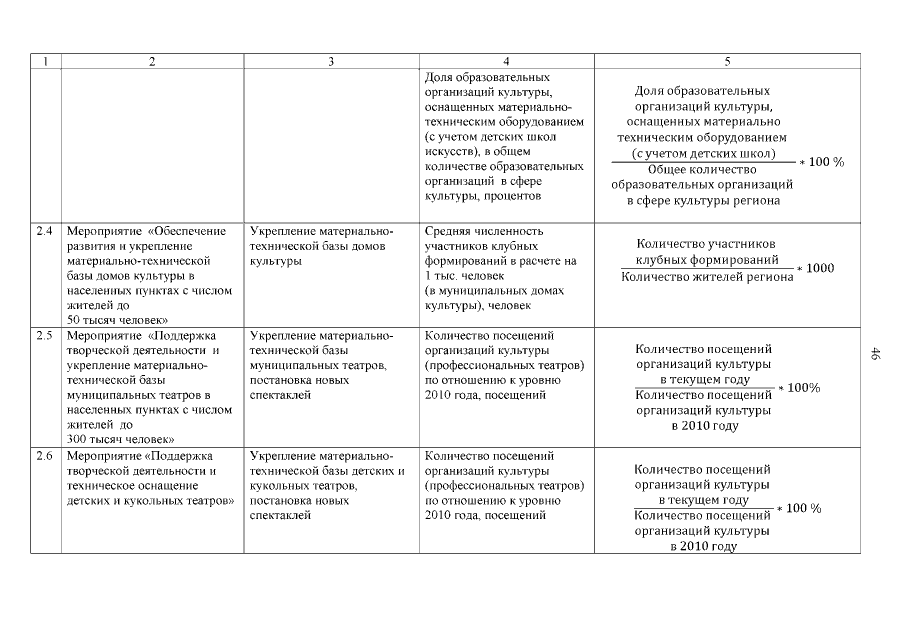 | 1 | 2 | 3 | 4 | 5 |
|---|---|---|---|---|
| | | | Доля образовательных организаций культуры, оснащенных материально-техническим оборудованием (с учетом детских школ искусств), в общем количестве образовательных организаций в сфере культуры, процентов | $\frac{\text{Доля образовательных организаций культуры, оснащенных материально техническим оборудованием (с учетом детских школ)}}{\text{Общее количество образовательных организаций в сфере культуры региона}} * 100\ \%$ |
| 2.4 | Мероприятие «Обеспечение развития и укрепление материально-технической базы домов культуры в населенных пунктах с числом жителей до 50 тысяч человек» | Укрепление материально-технической базы домов культуры | Средняя численность участников клубных формирований в расчете на 1 тыс. человек (в муниципальных домах культуры), человек | $\frac{\text{Количество участников клубных формирований}}{\text{Количество жителей региона}} * 1000$ |
| 2.5 | Мероприятие «Поддержка творческой деятельности и укрепление материально-технической базы муниципальных театров в населенных пунктах с числом жителей до 300 тысяч человек» | Укрепление материально-технической базы муниципальных театров, постановка новых спектаклей | Количество посещений организаций культуры (профессиональных театров) по отношению к уровню 2010 года, посещений | $\frac{\text{Количество посещений организаций культуры в текущем году}}{\text{Количество посещений организаций культуры в 2010 году}} * 100\%$ |
| 2.6 | Мероприятие «Поддержка творческой деятельности и техническое оснащение детских и кукольных театров» | Укрепление материально-технической базы детских и кукольных театров, постановка новых спектаклей | Количество посещений организаций культуры (профессиональных театров) по отношению к уровню 2010 года, посещений | $\frac{\text{Количество посещений организаций культуры в текущем году}}{\text{Количество посещений организаций культуры в 2010 году}} * 100\ \%$ |

46